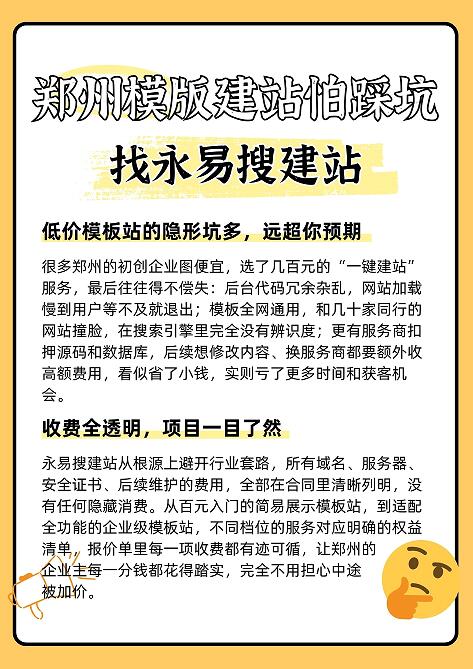 郑州模版建站怕踩坑

找永易搜建站

低价模板站的隐形坑多，远超你预期

很多郑州的初创企业图便宜，选了几百元的“一键建站”服务，最后往往得不偿失：后台代码冗余杂乱，网站加载慢到用户等不及就退出；模板全网通用，和几十家同行的网站撞脸，在搜索引擎里完全没有辨识度；更有服务商扣押源码和数据库，后续想修改内容、换服务商都要额外收高额费用，看似省了小钱，实则亏了更多时间和获客机会。

收费全透明，项目一目了然

永易搜建站从根源上避开行业套路，所有域名、服务器、安全证书、后续维护的费用，全部在合同里清晰列明，没有任何隐藏消费。从百元入门的简易展示模板站，到适配全功能的企业级模板站，不同档位的服务对应明确的权益清单，报价单里每一项收费都有迹可循，让郑州的企业主每一分钱都花得踏实，完全不用担心中途被加价。